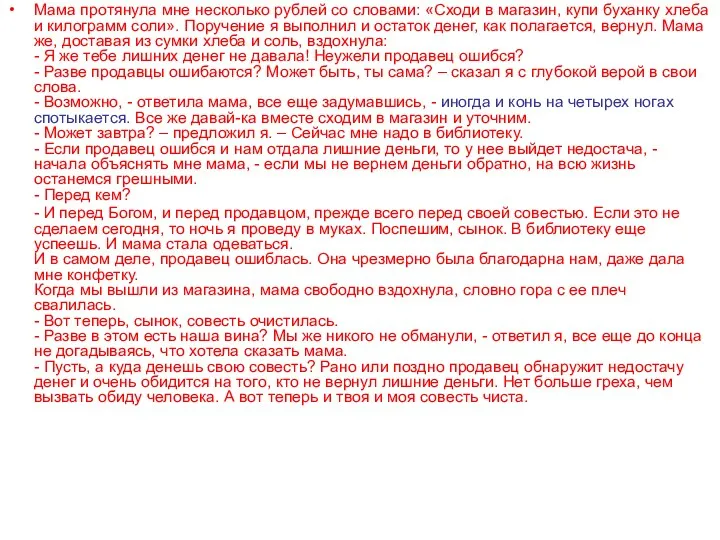 • Мама протянула мне несколько рублей со словами: «Сходи в магазин, купи буханку хлеба и килограмм соли». Поручение я выполнил и остаток денег, как полагается, вернул. Мама же, доставая из сумки хлеба и соль, вздохнула:
- Я же тебе лишних денег не давала! Неужели продавец ошибся?
- Разве продавцы ошибаются? Может быть, ты сама? – сказал я с глубокой верой в свои слова.
- Возможно, - ответила мама, все еще задумавшись, - иногда и конь на четырех ногах спотыкается. Все же давай-ка вместе сходим в магазин и уточним.
- Может завтра? – предложил я. – Сейчас мне надо в библиотеку.
- Если продавец ошибся и нам отдала лишние деньги, то у нее выйдет недостача, - начала объяснять мне мама, - если мы не вернем деньги обратно, на всю жизнь останемся грешными.
- Перед кем?
- И перед Богом, и перед продавцом, прежде всего перед своей совестью. Если это не сделаем сегодня, то ночь я проведу в муках. Поспешим, сынок. В библиотеку еще успеешь. И мама стала одеваться.
И в самом деле, продавец ошиблась. Она чрезмерно была благодарна нам, даже дала мне конфетку.
Когда мы вышли из магазина, мама свободно вздохнула, словно гора с ее плеч свалилась.
- Вот теперь, сынок, совесть очистилась.
- Разве в этом есть наша вина? Мы же никого не обманули, - ответил я, все еще до конца не догадываясь, что хотела сказать мама.
- Пусть, а куда денешь свою совесть? Рано или поздно продавец обнаружит недостачу денег и очень обидится на того, кто не вернул лишние деньги. Нет больше греха, чем вызвать обиду человека. А вот теперь и твоя и моя совесть чиста.